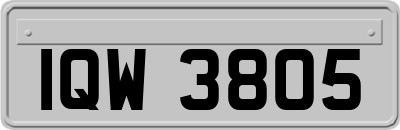 IQW 3805